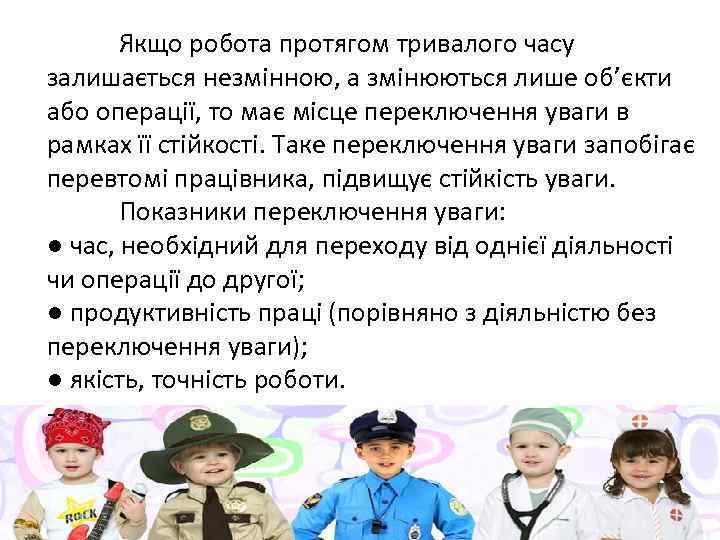 Якщо робота протягом тривалого часу залишається незмінною, а змінюються лише об’єкти або операції, то має місце переключення уваги в рамках її стійкості. Таке переключення уваги запобігає перевтомі працівника, підвищує стійкість уваги.

Показники переключення уваги:
● час, необхідний для переходу від однієї діяльності чи операції до другої;
● продуктивність праці (порівняно з діяльністю без переключення уваги);
● якість, точність роботи.

ROCK